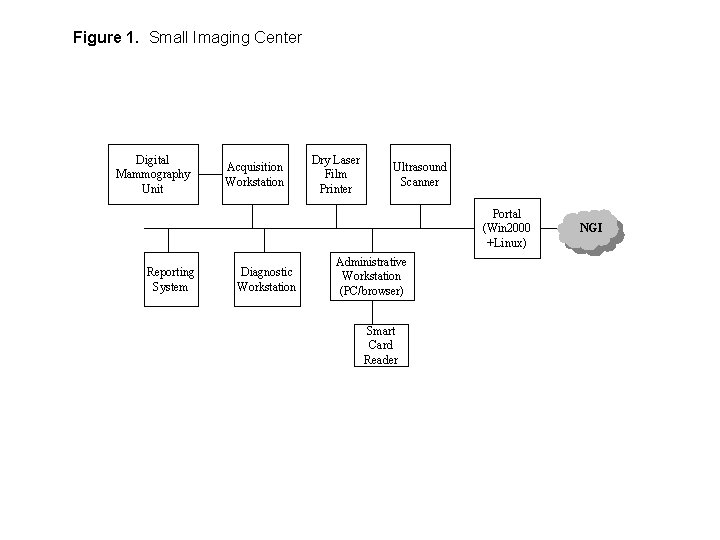 Figure 1. Small Imaging Center

Digital Mammography Unit

Acquisition Workstation

Dry Laser Film Printer

Ultrasound Scanner

Portal (Win2000 +Linux)

NGI

Reporting System

Diagnostic Workstation

Administrative Workstation (PC/browser)

Smart Card Reader